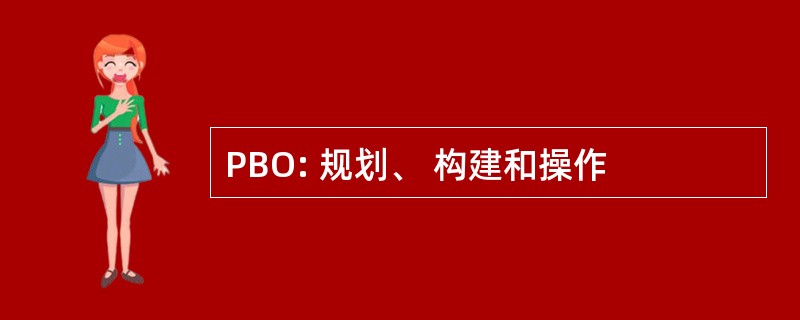 PBO: 规划、 构建和操作